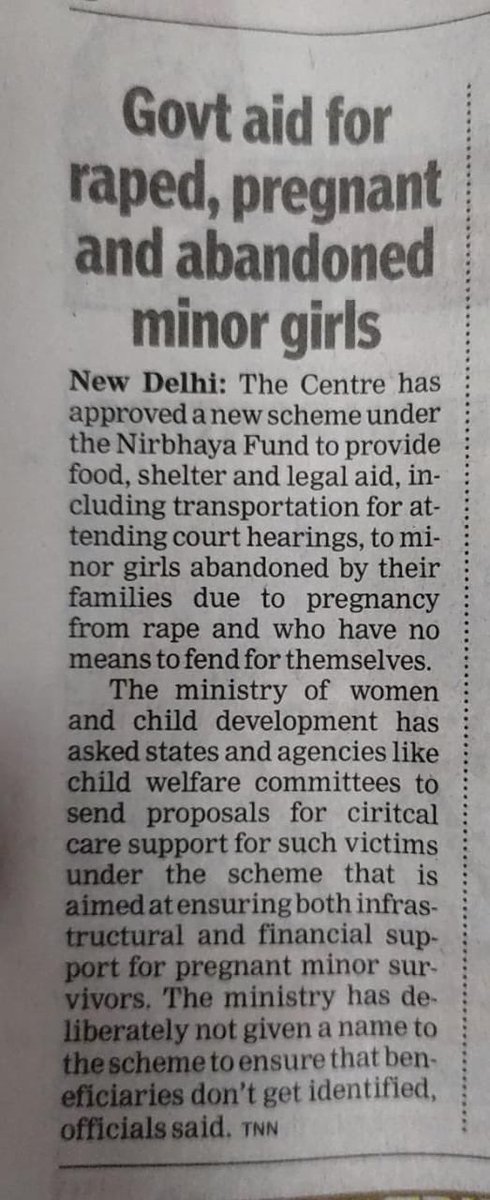 Govt aid for raped, pregnant and abandoned minor girls

New Delhi: The Centre has approved a new scheme under the Nirbhaya Fund to provide food, shelter and legal aid, including transportation for attending court hearings, to minor girls abandoned by their families due to pregnancy from rape and who have no means to fend for themselves.

The ministry of women and child development has asked states and agencies like child welfare committees to send proposals for ciritcal care support for such victims under the scheme that is aimed at ensuring both infrastructural and financial support for pregnant minor survivors. The ministry has deliberately not given a name to the scheme to ensure that beneficiaries don't get identified, officials said. TNN